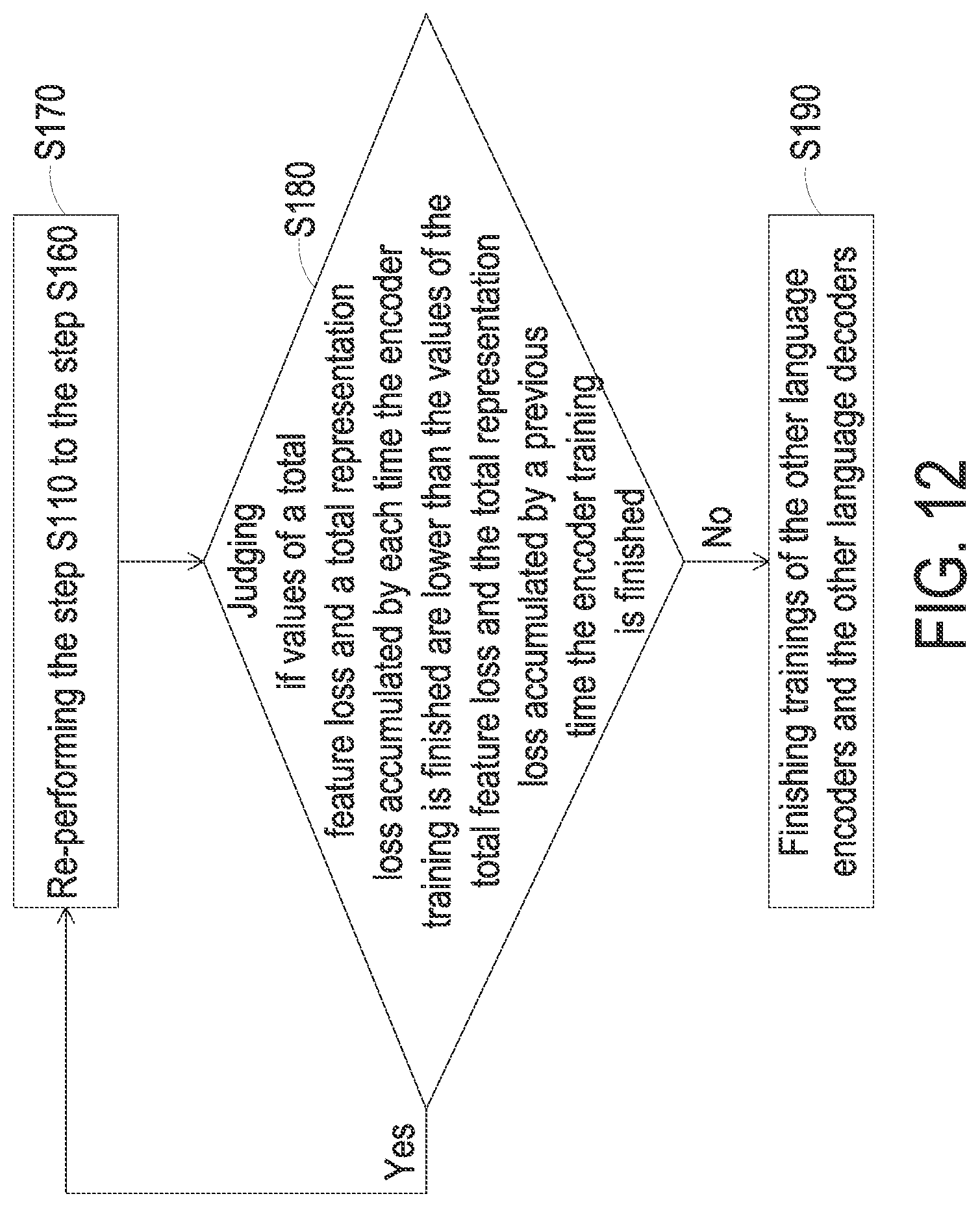 S170

Re-performing the step S110 to the step S160

S180

Judging if values of a total feature loss and a total representation loss accumulated by each time the encoder training is finished are lower than the values of the total feature loss and the total representation loss accumulated by a previous time the encoder training is finished

Yes

No

S190

Finishing trainings of the other language encoders and the other language decoders

FIG. 12